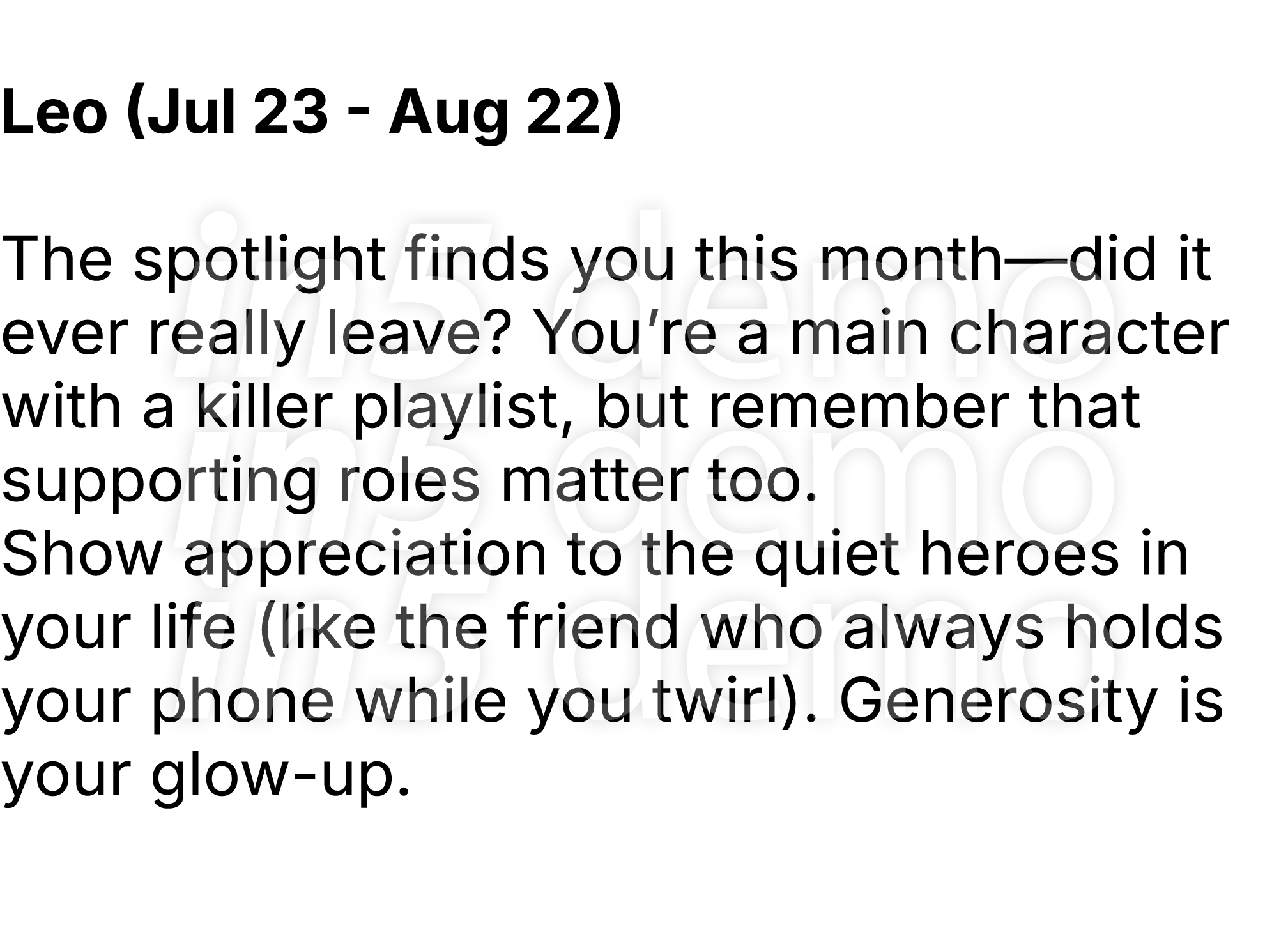 Leo (Jul 23 - Aug 22)

The spotlight finds you this month—did it ever really leave? You're a main character with a killer playlist, but remember that supporting roles matter too.
Show appreciation to the quiet heroes in your life (like the friend who always holds your phone while you twirl). Generosity is your glow-up.

in5 demo
in5 demo
in5 demo